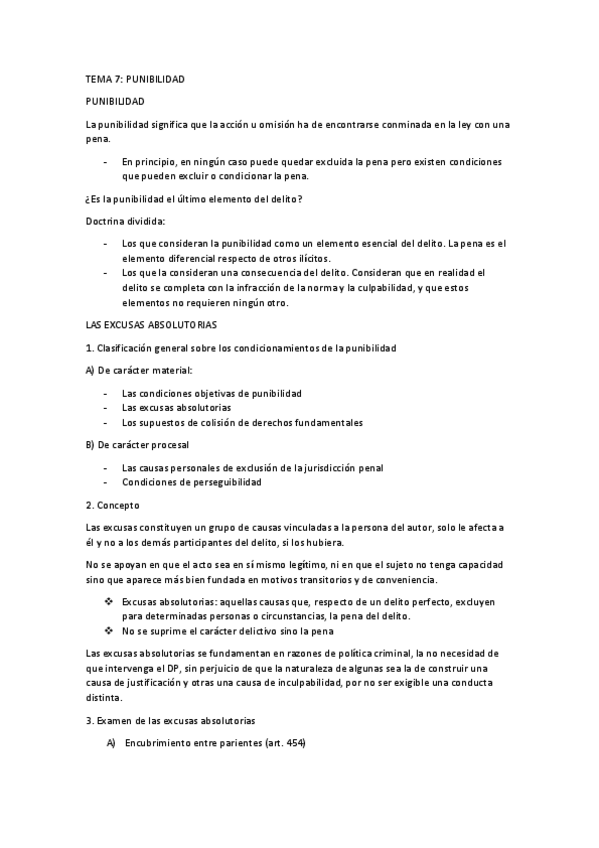 TEMA 7: PUNIBILIDAD

PUNIBILIDAD

La punibilidad significa que la acción u omisión ha de encontrarse conminada en la ley con una pena.

- En principio, en ningún caso puede quedar excluida la pena pero existen condiciones que pueden excluir o condicionar la pena.

¿Es la punibilidad el último elemento del delito?

Doctrina dividida:

- Los que consideran la punibilidad como un elemento esencial del delito. La pena es el elemento diferencial respecto de otros ilícitos.
- Los que la consideran una consecuencia del delito. Consideran que en realidad el delito se completa con la infracción de la norma y la culpabilidad, y que estos elementos no requieren ningún otro.

LAS EXCUSAS ABSOLUTORIAS

1. Clasificación general sobre los condicionamientos de la punibilidad

A) De carácter material:

- Las condiciones objetivas de punibilidad
- Las excusas absolutorias
- Los supuestos de colisión de derechos fundamentales

B) De carácter procesal

- Las causas personales de exclusión de la jurisdicción penal
- Condiciones de perseguibilidad

2. Concepto

Las excusas constituyen un grupo de causas vinculadas a la persona del autor, solo le afecta a él y no a los demás participantes del delito, si los hubiera.

No se apoyan en que el acto sea en sí mismo legítimo, ni en que el sujeto no tenga capacidad sino que aparece más bien fundada en motivos transitorios y de conveniencia.

❖ Excusas absolutorias: aquellas causas que, respecto de un delito perfecto, excluyen para determinadas personas o circunstancias, la pena del delito.
❖ No se suprime el carácter delictivo sino la pena

Las excusas absolutorias se fundamentan en razones de política criminal, la no necesidad de que intervenga el DP, sin perjuicio de que la naturaleza de algunas sea la de construir una causa de justificación y otras una causa de inculpabilidad, por no ser exigible una conducta distinta.

3. Examen de las excusas absolutorias

A) Encubrimiento entre parientes (art. 454)